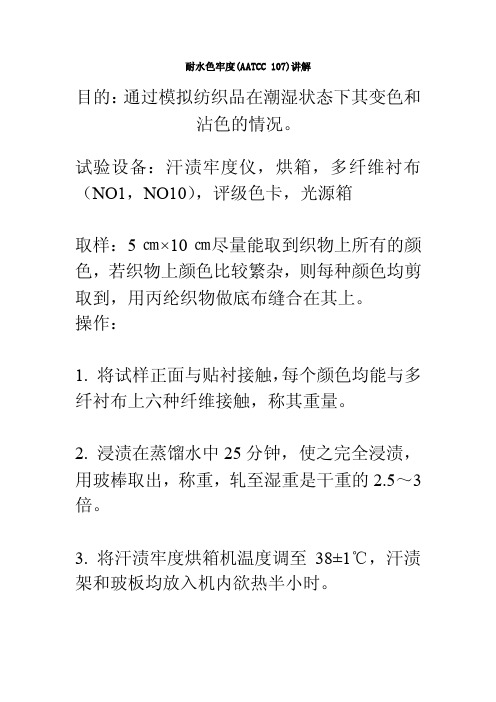 耐水色牢度(AATCC 107)讲解

目的：通过模拟纺织品在潮湿状态下其变色和沾色的情况。

试验设备：汗渍牢度仪，烘箱，多纤维衬布（NO1，NO10），评级色卡，光源箱

取样：5 ㎝×10 ㎝尽量能取到织物上所有的颜色，若织物上颜色比较繁杂，则每种颜色均剪取到，用丙纶织物做底布缝合在其上。
操作：

1. 将试样正面与贴衬接触，每个颜色均能与多纤衬布上六种纤维接触，称其重量。

2. 浸渍在蒸馏水中 25 分钟，使之完全浸渍，用玻棒取出，称重，轧至湿重是干重的 2.5～3 倍。

3. 将汗渍牢度烘箱机温度调至 38±1℃，汗渍架和玻板均放入机内欲热半小时。